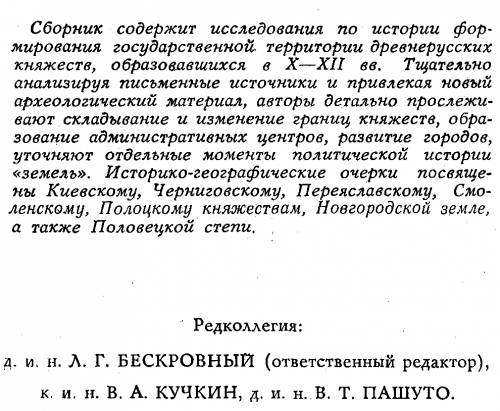 Сборник содержит исследования по истории формирования государственной территории древнерусских княжеств, образовавшихся в X—XII вв. Тщательно анализируя письменные источники и привлекая новый археологический материал, авторы детально прослеживают складывание и изменение границ княжеств, образование административных центров, развитие городов, уточняют отдельные моменты политической истории «земель». Историко-географические очерки посвящены Киевскому, Черниговскому, Переяславскому, Смоленскому, Полоцкому княжествам, Новгородской земле, а также Половецкой степи.

Редколлегия:

д. и. н. Л. Г. БЕСКРОВНЫЙ (ответственный редактор),

к. и. н. В. А. КУЧКИН, д. и. н. В. Т. ПАШУТО.